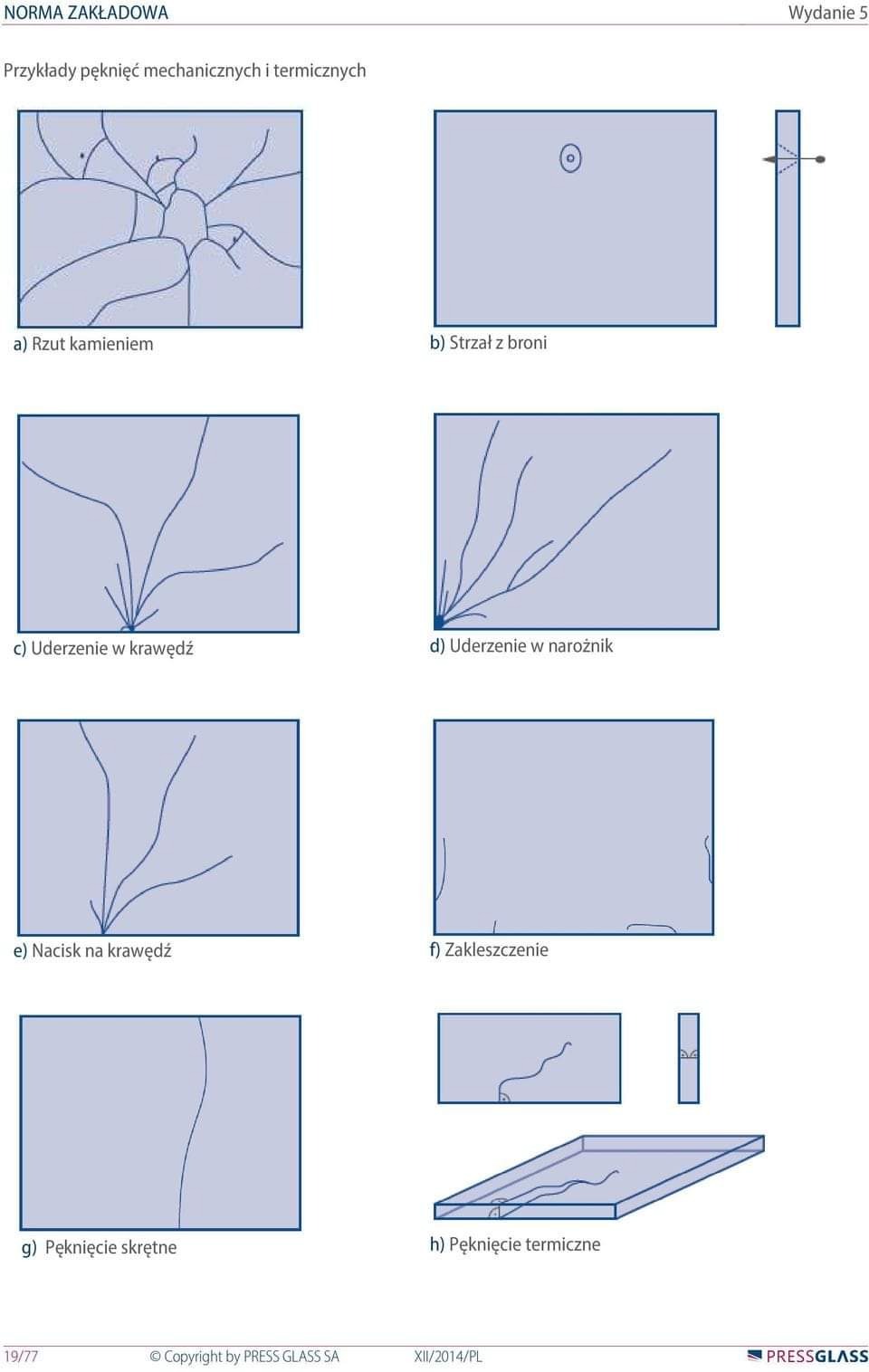 NORMA ZAKŁADOWA
Wydanie 5

Przykłady pęknięć mechanicznych i termicznych

a) Rzut kamieniem

b) Strzał z broni

c) Uderzenie w krawędź

d) Uderzenie w narożnik

e) Nacisk na krawędź

f) Zakleszczenie

g) Pęknięcie skrętne

h) Pęknięcie termiczne

19/77
© Copyright by PRESS GLASS SA
XII/2014/PL
PRESSGLASS